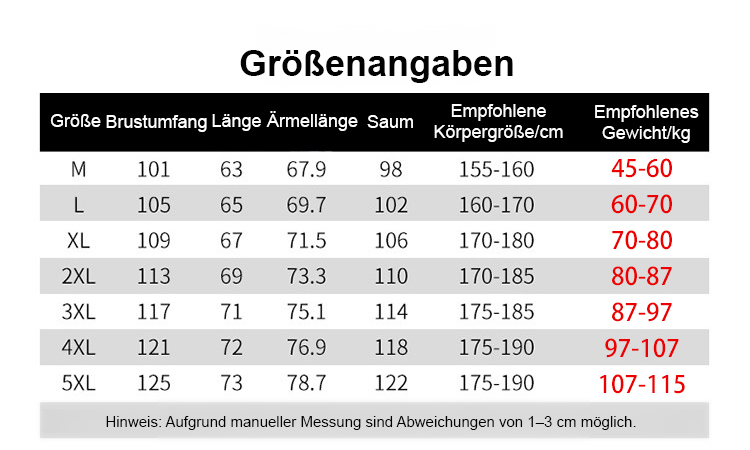 Größenangaben

| Größe | Brustumfang | Länge | Ärmellänge | Saum | Empfohlene Körpergröße/cm | Empfohlenes Gewicht/kg |
|---|---|---|---|---|---|---|
| M | 101 | 63 | 67.9 | 98 | 155-160 | 45-60 |
| L | 105 | 65 | 69.7 | 102 | 160-170 | 60-70 |
| XL | 109 | 67 | 71.5 | 106 | 170-180 | 70-80 |
| 2XL | 113 | 69 | 73.3 | 110 | 170-185 | 80-87 |
| 3XL | 117 | 71 | 75.1 | 114 | 175-185 | 87-97 |
| 4XL | 121 | 72 | 76.9 | 118 | 175-190 | 97-107 |
| 5XL | 125 | 73 | 78.7 | 122 | 175-190 | 107-115 |

Hinweis: Aufgrund manueller Messung sind Abweichungen von 1–3 cm möglich.